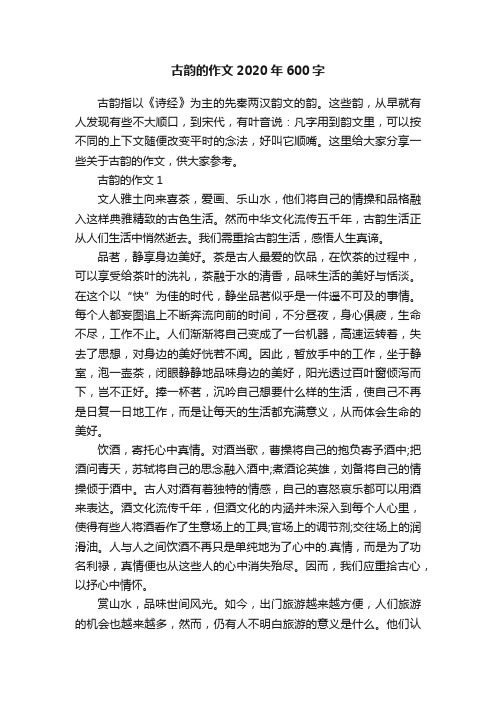 古韵的作文 2020 年 600 字

古韵指以《诗经》为主的先秦两汉韵文的韵。这些韵，从早就有人发现有些不大顺口，到宋代，有叶音说：凡字用到韵文里，可以按不同的上下文随便改变平时的念法，好叫它顺嘴。这里给大家分享一些关于古韵的作文，供大家参考。

古韵的作文 1

文人雅士向来喜茶，爱画、乐山水，他们将自己的情操和品格融入这样典雅精致的古色生活。然而中华文化流传五千年，古韵生活正从人们生活中悄然逝去。我们需重拾古韵生活，感悟人生真谛。

品茗，静享身边美好。茶是古人最爱的饮品，在饮茶的过程中，可以享受给茶叶的洗礼，茶融于水的清香，品味生活的美好与恬淡。在这个以“快”为佳的时代，静坐品茗似乎是一件遥不可及的事情。每个人都妄图追上不断奔流向前的时间，不分昼夜，身心俱疲，生命不尽，工作不止。人们渐渐将自己变成了一台机器，高速运转着，失去了思想，对身边的美好恍若不闻。因此，暂放手中的工作，坐于静室，泡一壶茶，闭眼静静地品味身边的美好，阳光透过百叶窗倾泻而下，岂不正好。捧一杯茗，沉吟自己想要什么样的生活，使自己不再是日复一日地工作，而是让每天的生活都充满意义，从而体会生命的美好。

饮酒，寄托心中真情。对酒当歌，曹操将自己的抱负寄予酒中;把酒问青天，苏轼将自己的思念融入酒中;煮酒论英雄，刘备将自己的情操倾于酒中。古人对酒有着独特的情感，自己的喜怒哀乐都可以用酒来表达。酒文化流传千年，但酒文化的内涵并未深入到每个人心里，使得有些人将酒看作了生意场上的工具;官场上的调节剂;交往场上的润滑油。人与人之间饮酒不再只是单纯地为了心中的.真情，而是为了功名利禄，真情便也从这些人的心中消失殆尽。因而，我们应重拾古心，以抒心中情怀。

赏山水，品味世间风光。如今，出门旅游越来越方便，人们旅游的机会也越来越多，然而，仍有人不明白旅游的意义是什么。他们认